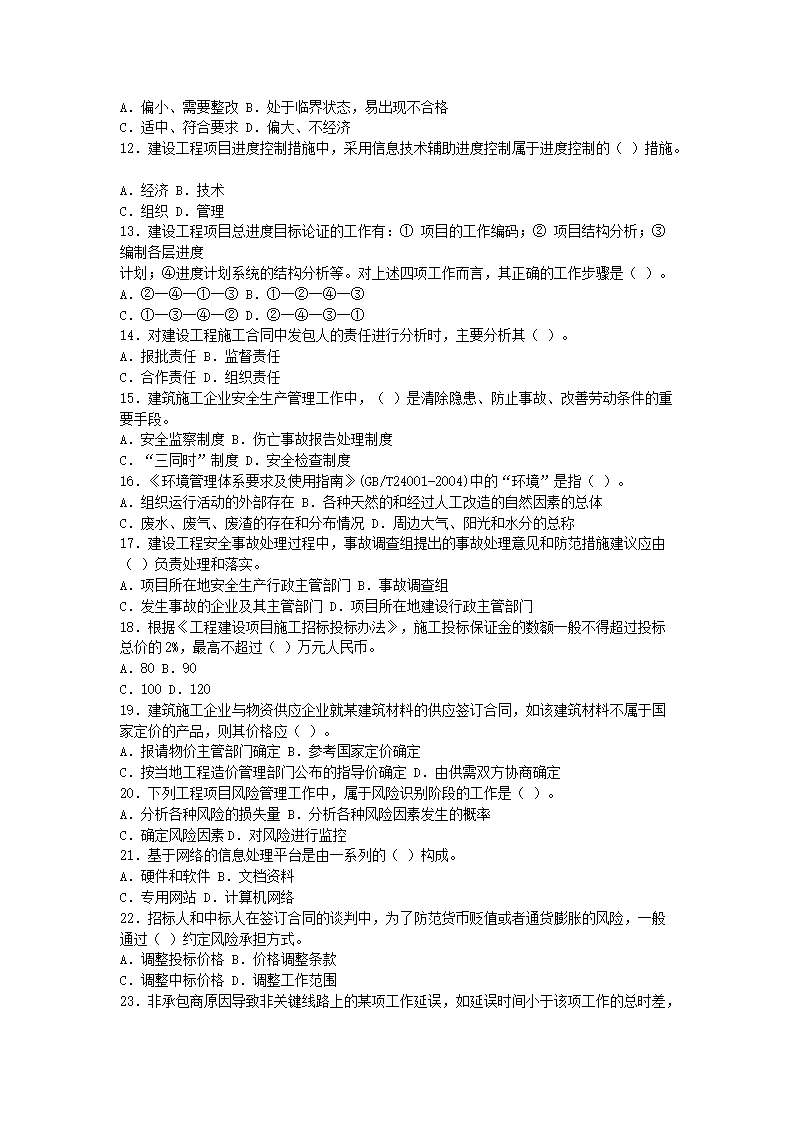 A. 偏小、需要整改 B. 处于临界状态，易出现不合格
C. 适中、符合要求 D. 偏大、不经济
12. 建设工程项目进度控制措施中，采用信息技术辅助进度控制属于进度控制的（ ）措施。

A. 经济 B. 技术
C. 组织 D. 管理
13. 建设工程项目总进度目标论证的工作有：① 项目的工作编码；② 项目结构分析；③ 编制各层进度
计划；④进度计划系统的结构分析等。对上述四项工作而言，其正确的工作步骤是（ ）。
A. ②—④—①—③ B. ①—②—④—③
C. ①—③—④—② D. ②—④—③—①
14. 对建设工程施工合同中发包人的责任进行分析时，主要分析其（ ）。
A. 报批责任 B. 监督责任
C. 合作责任 D. 组织责任
15. 建筑施工企业安全生产管理工作中，（ ）是清除隐患、防止事故、改善劳动条件的重要手段。
A. 安全监察制度 B. 伤亡事故报告处理制度
C. “三同时”制度 D. 安全检查制度
16. 《环境管理体系要求及使用指南》(GB/T24001-2004)中的“环境”是指（ ）。
A. 组织运行活动的外部存在 B. 各种天然的和经过人工改造的自然因素的总体
C. 废水、废气、废渣的存在和分布情况 D. 周边大气、阳光和水分的总称
17. 建设工程安全事故处理过程中，事故调查组提出的事故处理意见和防范措施建议应由（ ）负责处理和落实。
A. 项目所在地安全生产行政主管部门 B. 事故调查组
C. 发生事故的企业及其主管部门 D. 项目所在地建设行政主管部门
18. 根据《工程建设项目施工招标投标办法》，施工投标保证金的数额一般不得超过投标总价的 2%，最高不超过（ ）万元人民币。
A. 80 B. 90
C. 100 D. 120
19. 建筑施工企业与物资供应企业就某建筑材料的供应签订合同，如该建筑材料不属于国家定价的产品，则其价格应（ ）。
A. 报请物价主管部门确定 B. 参考国家定价确定
C. 按当地工程造价管理部门公布的指导价确定 D. 由供需双方协商确定
20. 下列工程项目风险管理工作中，属于风险识别阶段的工作是（ ）。
A. 分析各种风险的损失量 B. 分析各种风险因素发生的概率
C. 确定风险因素 D. 对风险进行监控
21. 基于网络的信息处理平台是由一系列的（ ）构成。
A. 硬件和软件 B. 文档资料
C. 专用网站 D. 计算机网络
22. 招标人和中标人在签订合同的谈判中，为了防范货币贬值或者通货膨胀的风险，一般通过（ ）约定风险承担方式。
A. 调整投标价格 B. 价格调整条款
C. 调整中标价格 D. 调整工作范围
23. 非承包商原因导致非关键线路上的某项工作延误，如延误时间小于该项工作的总时差，